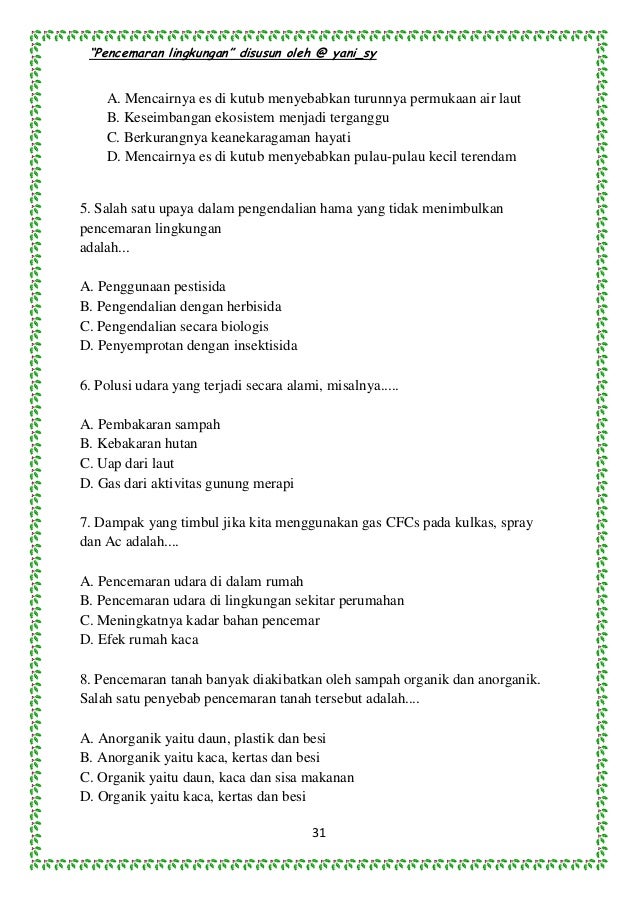 "Pencemaran lingkungan" disusun oleh @ yani_sy

A. Mencairnya es di kutub menyebabkan turunnya permukaan air laut
B. Keseimbangan ekosistem menjadi terganggu
C. Berkurangnya keanekaragaman hayati
D. Mencairnya es di kutub menyebabkan pulau-pulau kecil terendam

5. Salah satu upaya dalam pengendalian hama yang tidak menimbulkan pencemaran lingkungan
adalah...

A. Penggunaan pestisida
B. Pengendalian dengan herbisida
C. Pengendalian secara biologis
D. Penyemprotan dengan insektisida

6. Polusi udara yang terjadi secara alami, misalnya.....

A. Pembakaran sampah
B. Kebakaran hutan
C. Uap dari laut
D. Gas dari aktivitas gunung merapi

7. Dampak yang timbul jika kita menggunakan gas CFCs pada kulkas, spray dan Ac adalah....

A. Pencemaran udara di dalam rumah
B. Pencemaran udara di lingkungan sekitar perumahan
C. Meningkatnya kadar bahan pencemar
D. Efek rumah kaca

8. Pencemaran tanah banyak diakibatkan oleh sampah organik dan anorganik. Salah satu penyebab pencemaran tanah tersebut adalah....

A. Anorganik yaitu daun, plastik dan besi
B. Anorganik yaitu kaca, kertas dan besi
C. Organik yaitu daun, kaca dan sisa makanan
D. Organik yaitu kaca, kertas dan besi

31